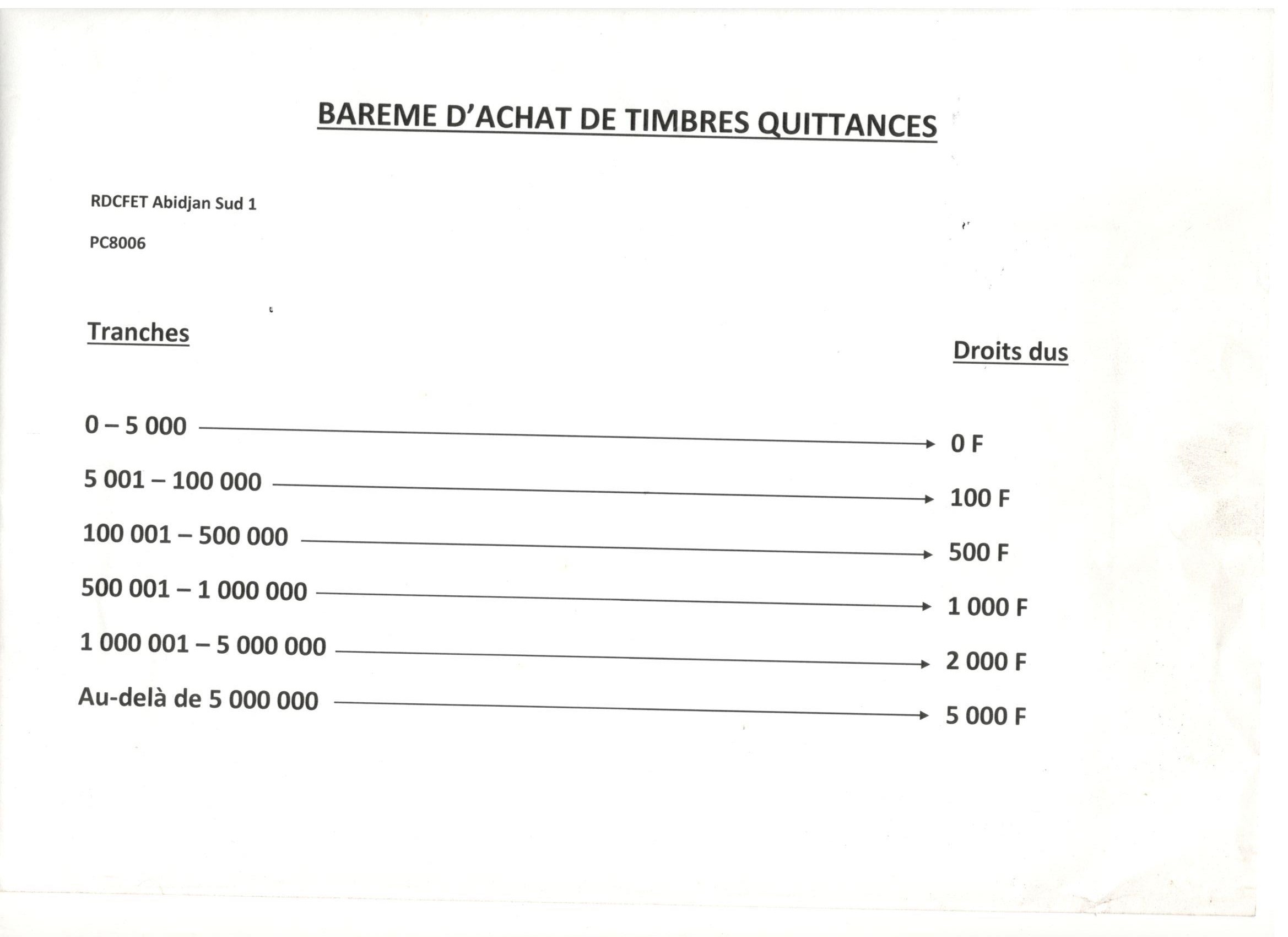 BAREME D'ACHAT DE TIMBRES QUITTANCES

RDCFET Abidjan Sud 1

PC8006

| Tranches | Droits dus |
|---|---|
| 0 – 5 000 | 0 F |
| 5 001 – 100 000 | 100 F |
| 100 001 – 500 000 | 500 F |
| 500 001 – 1 000 000 | 1 000 F |
| 1 000 001 – 5 000 000 | 2 000 F |
| Au-delà de 5 000 000 | 5 000 F |